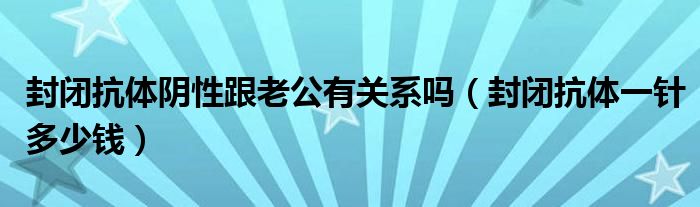 封闭抗体阴性跟老公有关系吗（封闭抗体一针多少钱）